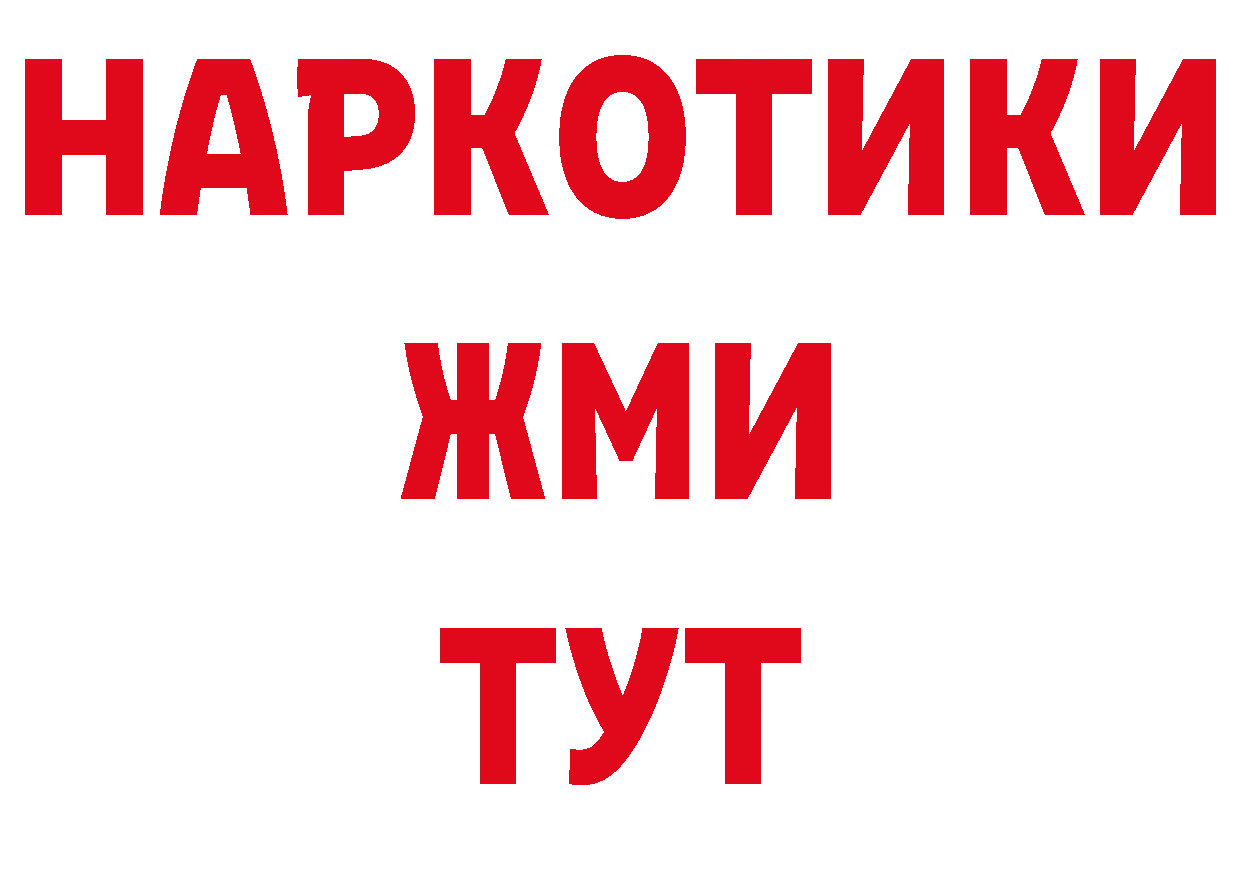 НАРКОТИКИ
ЖМИ
ТУТ